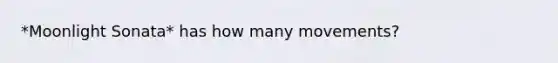 *Moonlight Sonata* has how many movements?